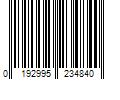 0 192995 234840